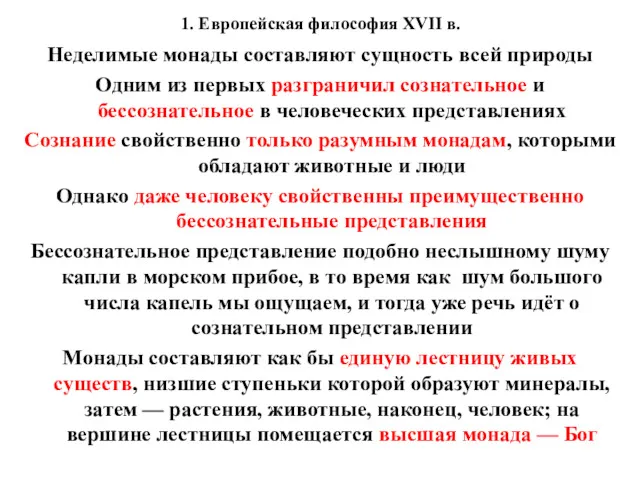 1. Европейская философия XVII в.

Неделимые монады составляют сущность всей природы

Одним из первых разграничил сознательное и бессознательное в человеческих представлениях

Сознание свойственно только разумным монадам, которыми обладают животные и люди

Однако даже человеку свойственны преимущественно бессознательные представления

Бессознательное представление подобно неслышному шуму капли в морском прибое, в то время как шум большого числа капель мы ощущаем, и тогда уже речь идёт о сознательном представлении

Монады составляют как бы единую лестницу живых существ, низшие ступеньки которой образуют минералы, затем — растения, животные, наконец, человек; на вершине лестницы помещается высшая монада — Бог